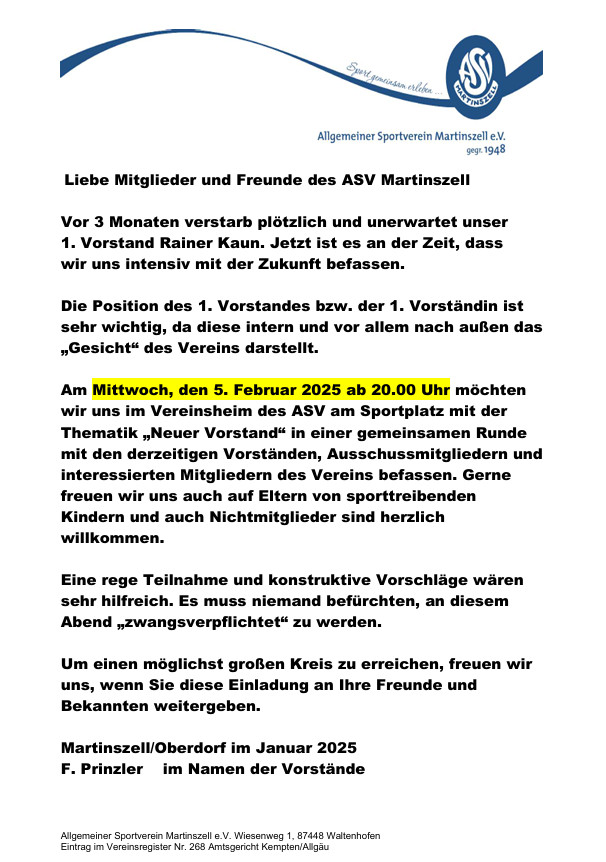 Sport gemeinsam erleben ...

ASV MARTINSZELL

Allgemeiner Sportverein Martinszell e.V.
gegr. 1948

Liebe Mitglieder und Freunde des ASV Martinszell

Vor 3 Monaten verstarb plötzlich und unerwartet unser 1. Vorstand Rainer Kaun. Jetzt ist es an der Zeit, dass wir uns intensiv mit der Zukunft befassen.

Die Position des 1. Vorstandes bzw. der 1. Vorständin ist sehr wichtig, da diese intern und vor allem nach außen das „Gesicht“ des Vereins darstellt.

Am Mittwoch, den 5. Februar 2025 ab 20.00 Uhr möchten wir uns im Vereinsheim des ASV am Sportplatz mit der Thematik „Neuer Vorstand“ in einer gemeinsamen Runde mit den derzeitigen Vorständen, Ausschussmitgliedern und interessierten Mitgliedern des Vereins befassen. Gerne freuen wir uns auch auf Eltern von sporttreibenden Kindern und auch Nichtmitglieder sind herzlich willkommen.

Eine rege Teilnahme und konstruktive Vorschläge wären sehr hilfreich. Es muss niemand befürchten, an diesem Abend „zwangsverpflichtet“ zu werden.

Um einen möglichst großen Kreis zu erreichen, freuen wir uns, wenn Sie diese Einladung an Ihre Freunde und Bekannten weitergeben.

Martinszell/Oberdorf im Januar 2025
F. Prinzler    im Namen der Vorstände

Allgemeiner Sportverein Martinszell e.V. Wiesenweg 1, 87448 Waltenhofen
Eintrag im Vereinsregister Nr. 268 Amtsgericht Kempten/Allgäu